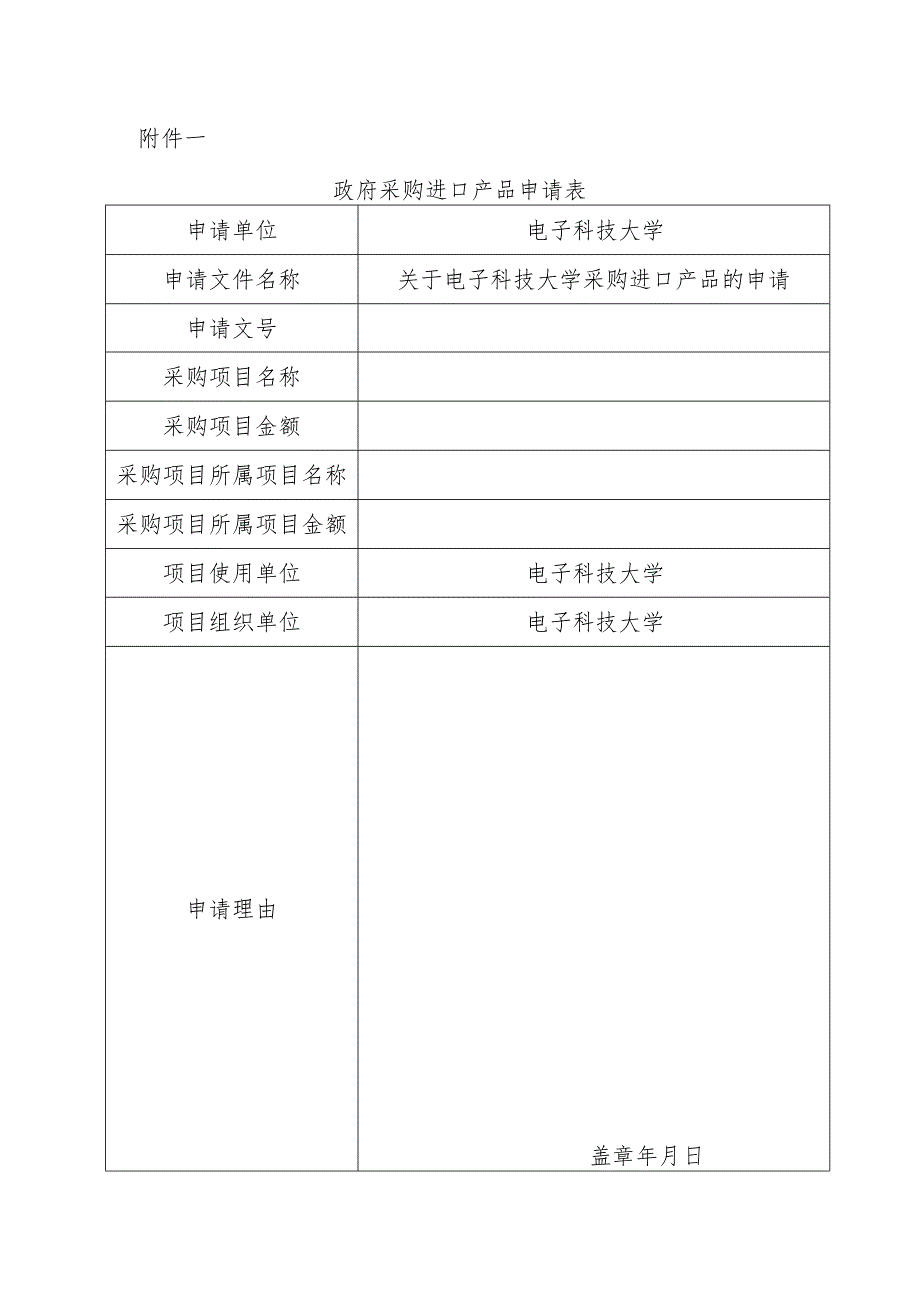 附件一

政府采购进口产品申请表

| 申请单位 | 电子科技大学 |
|---|---|
| 申请文件名称 | 关于电子科技大学采购进口产品的申请 |
| 申请文号 | |
| 采购项目名称 | |
| 采购项目金额 | |
| 采购项目所属项目名称 | |
| 采购项目所属项目金额 | |
| 项目使用单位 | 电子科技大学 |
| 项目组织单位 | 电子科技大学 |
| 申请理由 | 盖章年月日 |